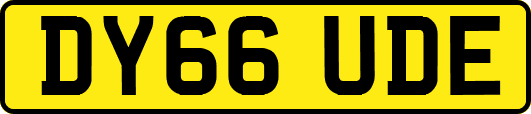 DY66 UDE